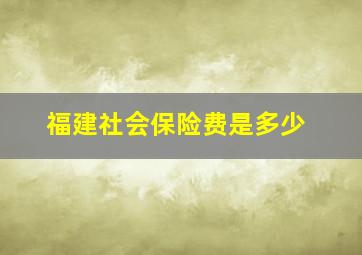 福建社会保险费是多少